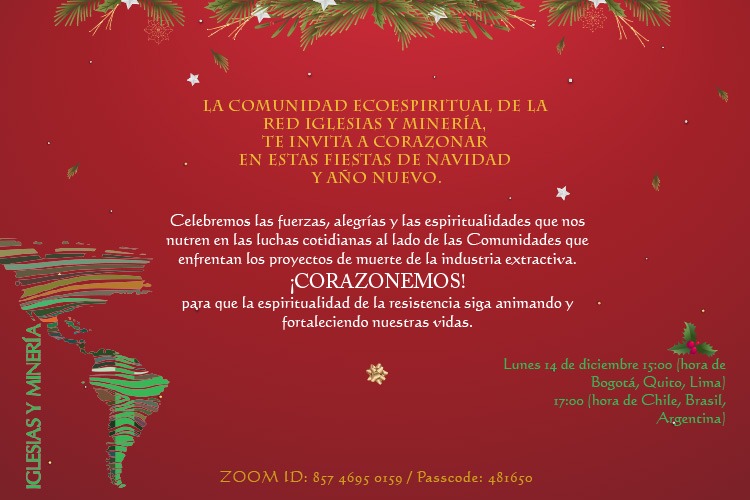 LA COMUNIDAD ECOESPIRITUAL DE LA RED IGLESIAS Y MINERÍA, TE INVITA A CORAZONAR EN ESTAS FIESTAS DE NAVIDAD Y AÑO NUEVO.

Celebremos las fuerzas, alegrías y las espiritualidades que nos nutren en las luchas cotidianas al lado de las Comunidades que enfrentan los proyectos de muerte de la industria extractiva.

¡CORAZONEMOS!

para que la espiritualidad de la resistencia siga animando y fortaleciendo nuestras vidas.

IGLESIAS Y MINERÍA

Lunes 14 de diciembre 15:00 (hora de Bogotá, Quito, Lima)
17:00 (hora de Chile, Brasil, Argentina)

ZOOM ID: 857 4695 0159 / Passcode: 481650